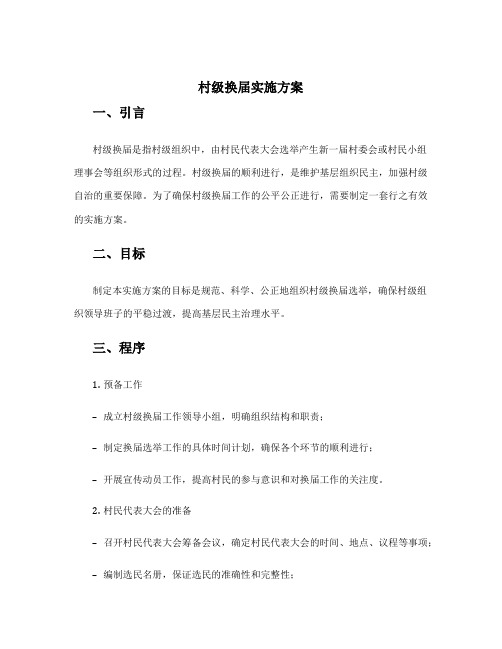 村级换届实施方案

一、引言

村级换届是指村级组织中，由村民代表大会选举产生新一届村委会或村民小组理事会等组织形式的过程。村级换届的顺利进行，是维护基层组织民主，加强村级自治的重要保障。为了确保村级换届工作的公平公正进行，需要制定一套行之有效的实施方案。

二、目标

制定本实施方案的目标是规范、科学、公正地组织村级换届选举，确保村级组织领导班子的平稳过渡，提高基层民主治理水平。

三、程序

1. 预备工作

- 成立村级换届工作领导小组，明确组织结构和职责；

- 制定换届选举工作的具体时间计划，确保各个环节的顺利进行；

- 开展宣传动员工作，提高村民的参与意识和对换届工作的关注度。

2. 村民代表大会的准备

- 召开村民代表大会筹备会议，确定村民代表大会的时间、地点、议程等事项；

- 编制选民名册，保证选民的准确性和完整性；